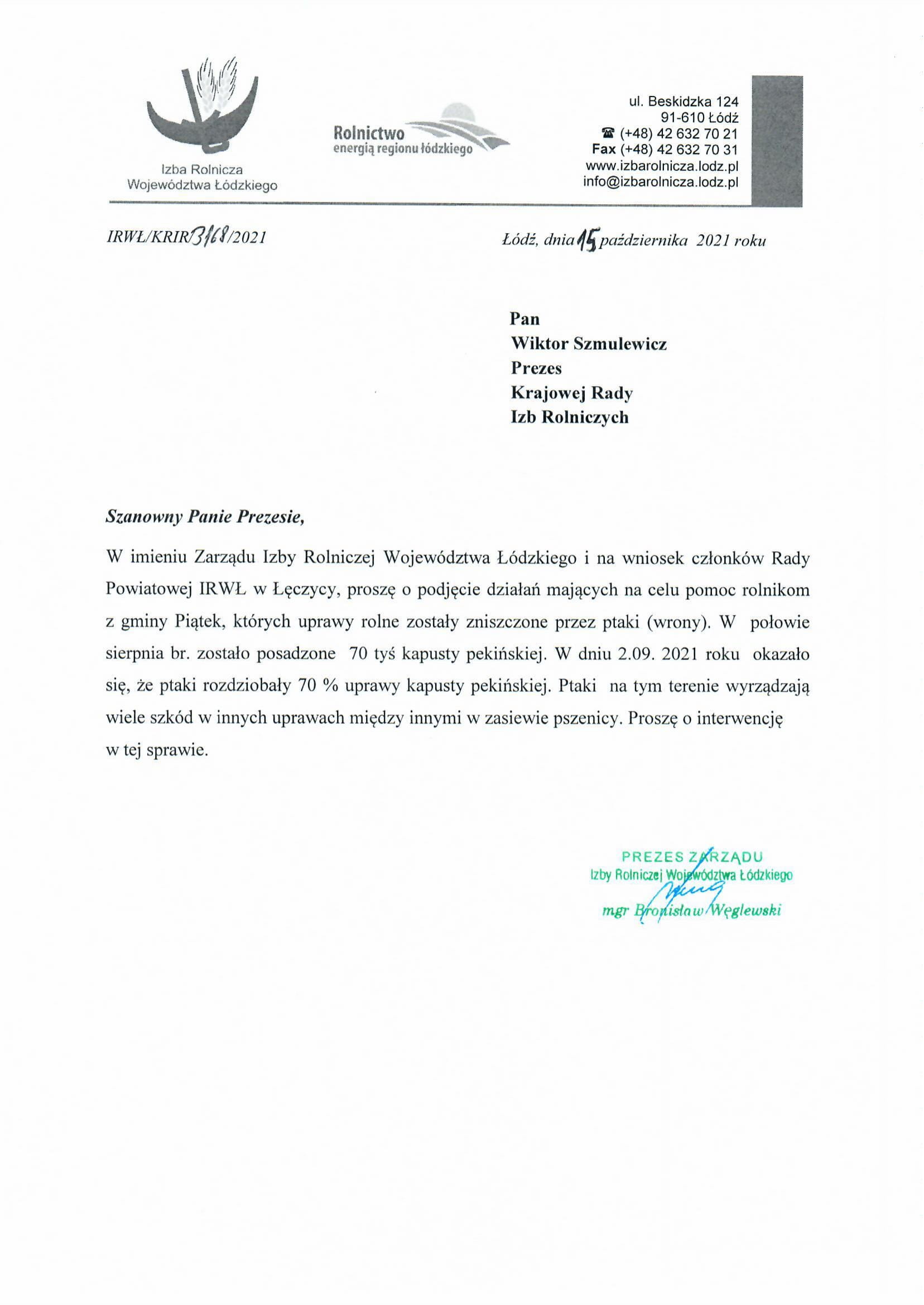 Izba Rolnicza
Województwa Łódzkiego

Rolnictwo
energią regionu łódzkiego

ul. Beskidzka 124
91-610 Łódź
☎ (+48) 42 632 70 21
Fax (+48) 42 632 70 31
www.izbarolnicza.lodz.pl
info@izbarolnicza.lodz.pl

IRWŁ/KRIR/3168/2021

Łódź, dnia 15 października 2021 roku

Pan
Wiktor Szmulewicz
Prezes
Krajowej Rady
Izb Rolniczych

Szanowny Panie Prezesie,

W imieniu Zarządu Izby Rolniczej Województwa Łódzkiego i na wniosek członków Rady Powiatowej IRWŁ w Łęczycy, proszę o podjęcie działań mających na celu pomoc rolnikom z gminy Piątek, których uprawy rolne zostały zniszczone przez ptaki (wrony). W połowie sierpnia br. zostało posadzone 70 tyś kapusty pekińskiej. W dniu 2.09. 2021 roku okazało się, że ptaki rozdziobały 70 % uprawy kapusty pekińskiej. Ptaki na tym terenie wyrządzają wiele szkód w innych uprawach między innymi w zasiewie pszenicy. Proszę o interwencję w tej sprawie.

PREZES ZARZĄDU
Izby Rolniczej Województwa Łódzkiego
mgr Bronisław Węglewski